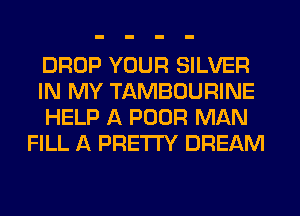 - - - -
DROP YOUR SILVER
IN MY TAMBOURINE
HELP A POOR MAN
FILL A PRETTY DREAM